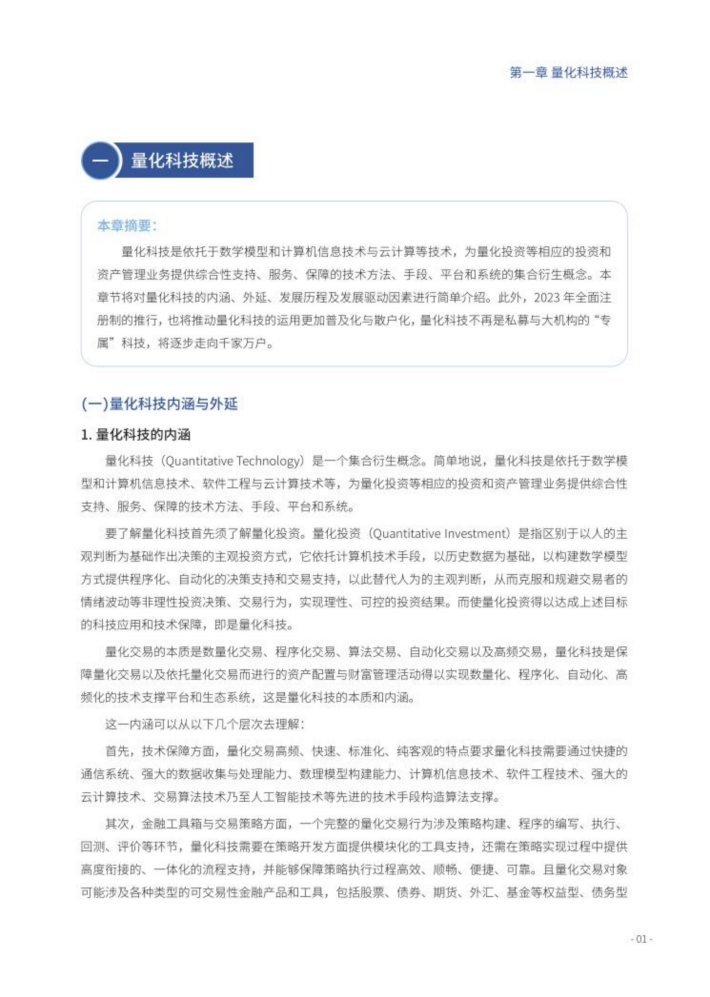 第一章 量化科技概述

一 量化科技概述

本章摘要：

量化科技是依托于数学模型和计算机信息技术与云计算等技术，为量化投资等相应的投资和资产管理业务提供综合性支持、服务、保障的技术方法、手段、平台和系统的集合衍生概念。本章节将对量化科技的内涵、外延、发展历程及发展驱动因素进行简单介绍。此外，2023 年全面注册制的推行，也将推动量化科技的运用更加普及化与散户化，量化科技不再是私募与大机构的“专属”科技，将逐步走向千家万户。

(一)量化科技内涵与外延

1. 量化科技的内涵

量化科技（Quantitative Technology）是一个集合衍生概念。简单地说，量化科技是依托于数学模型和计算机信息技术、软件工程与云计算技术等，为量化投资等相应的投资和资产管理业务提供综合性支持、服务、保障的技术方法、手段、平台和系统。

要了解量化科技首先须了解量化投资。量化投资（Quantitative Investment）是指区别于以人的主观判断为基础作出决策的主观投资方式，它依托计算机技术手段，以历史数据为基础，以构建数学模型方式提供程序化、自动化的决策支持和交易支持，以此替代人为的主观判断，从而克服和规避交易者的情绪波动等非理性投资决策、交易行为，实现理性、可控的投资结果。而使量化投资得以达成上述目标的科技应用和技术保障，即是量化科技。

量化交易的本质是数量化交易、程序化交易、算法交易、自动化交易以及高频交易，量化科技是保障量化交易以及依托量化交易而进行的资产配置与财富管理活动得以实现数量化、程序化、自动化、高频化的技术支撑平台和生态系统，这是量化科技的本质和内涵。

这一内涵可以从以下几个层次去理解：

首先，技术保障方面，量化交易高频、快速、标准化、纯客观的特点要求量化科技需要通过快捷的通信系统、强大的数据收集与处理能力、数理模型构建能力、计算机信息技术、软件工程技术、强大的云计算技术、交易算法技术乃至人工智能技术等先进的技术手段构造算法支撑。

其次，金融工具箱与交易策略方面，一个完整的量化交易行为涉及策略构建、程序的编写、执行、回测、评价等环节，量化科技需要在策略开发方面提供模块化的工具支持，还需在策略实现过程中提供高度衔接的、一体化的流程支持，并能够保障策略执行过程高效、顺畅、便捷、可靠。且量化交易对象可能涉及各种类型的可交易性金融产品和工具，包括股票、债券、期货、外汇、基金等权益型、债务型

- 01 -